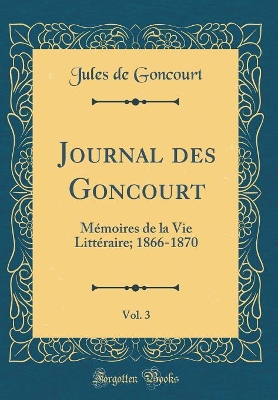 Jules de Goncourt

Journal des Goncourt

Mémoires de la Vie Littéraire; 1866-1870

Vol. 3

Forgotten Books